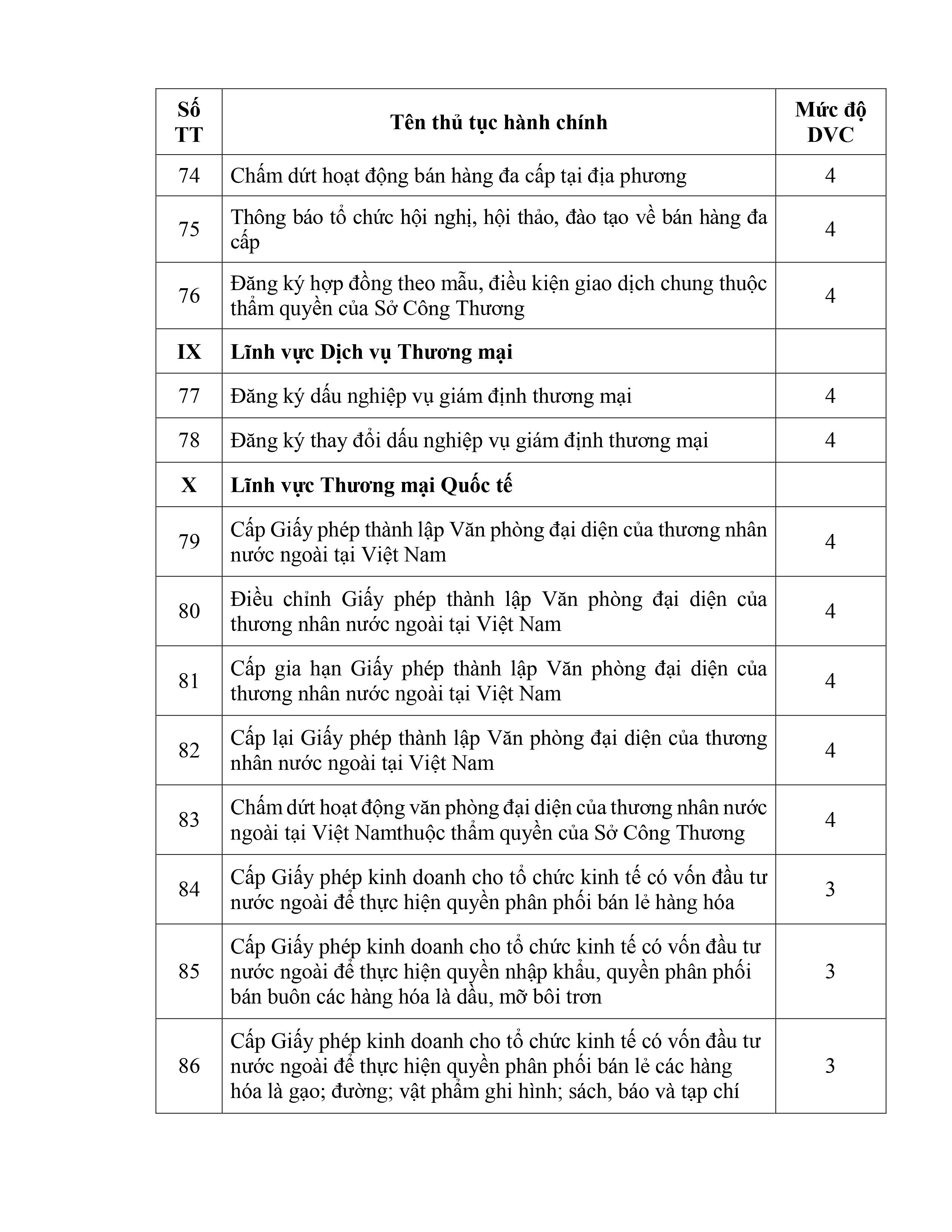 | Số TT | Tên thủ tục hành chính | Mức độ DVC |
|---|---|---|
| 74 | Chấm dứt hoạt động bán hàng đa cấp tại địa phương | 4 |
| 75 | Thông báo tổ chức hội nghị, hội thảo, đào tạo về bán hàng đa cấp | 4 |
| 76 | Đăng ký hợp đồng theo mẫu, điều kiện giao dịch chung thuộc thẩm quyền của Sở Công Thương | 4 |
| IX | Lĩnh vực Dịch vụ Thương mại | |
| 77 | Đăng ký dấu nghiệp vụ giám định thương mại | 4 |
| 78 | Đăng ký thay đổi dấu nghiệp vụ giám định thương mại | 4 |
| X | Lĩnh vực Thương mại Quốc tế | |
| 79 | Cấp Giấy phép thành lập Văn phòng đại diện của thương nhân nước ngoài tại Việt Nam | 4 |
| 80 | Điều chỉnh Giấy phép thành lập Văn phòng đại diện của thương nhân nước ngoài tại Việt Nam | 4 |
| 81 | Cấp gia hạn Giấy phép thành lập Văn phòng đại diện của thương nhân nước ngoài tại Việt Nam | 4 |
| 82 | Cấp lại Giấy phép thành lập Văn phòng đại diện của thương nhân nước ngoài tại Việt Nam | 4 |
| 83 | Chấm dứt hoạt động văn phòng đại diện của thương nhân nước ngoài tại Việt Namthuộc thẩm quyền của Sở Công Thương | 4 |
| 84 | Cấp Giấy phép kinh doanh cho tổ chức kinh tế có vốn đầu tư nước ngoài để thực hiện quyền phân phối bán lẻ hàng hóa | 3 |
| 85 | Cấp Giấy phép kinh doanh cho tổ chức kinh tế có vốn đầu tư nước ngoài để thực hiện quyền nhập khẩu, quyền phân phối bán buôn các hàng hóa là dầu, mỡ bôi trơn | 3 |
| 86 | Cấp Giấy phép kinh doanh cho tổ chức kinh tế có vốn đầu tư nước ngoài để thực hiện quyền phân phối bán lẻ các hàng hóa là gạo; đường; vật phẩm ghi hình; sách, báo và tạp chí | 3 |